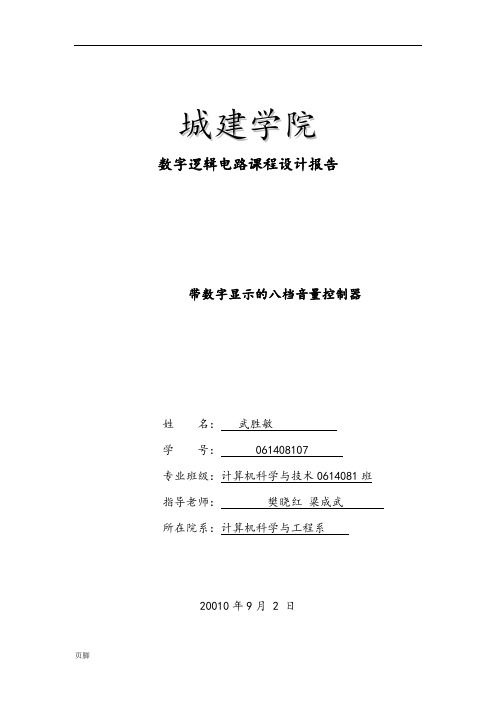 城建学院

数字逻辑电路课程设计报告

带数字显示的八档音量控制器

姓　　名： 武胜敏

学　　号： 061408107

专业班级：计算机科学与技术 0614081 班

指导老师： 樊晓红 梁成武

所在院系：计算机科学与工程系

20010 年 9 月 2 日

页脚